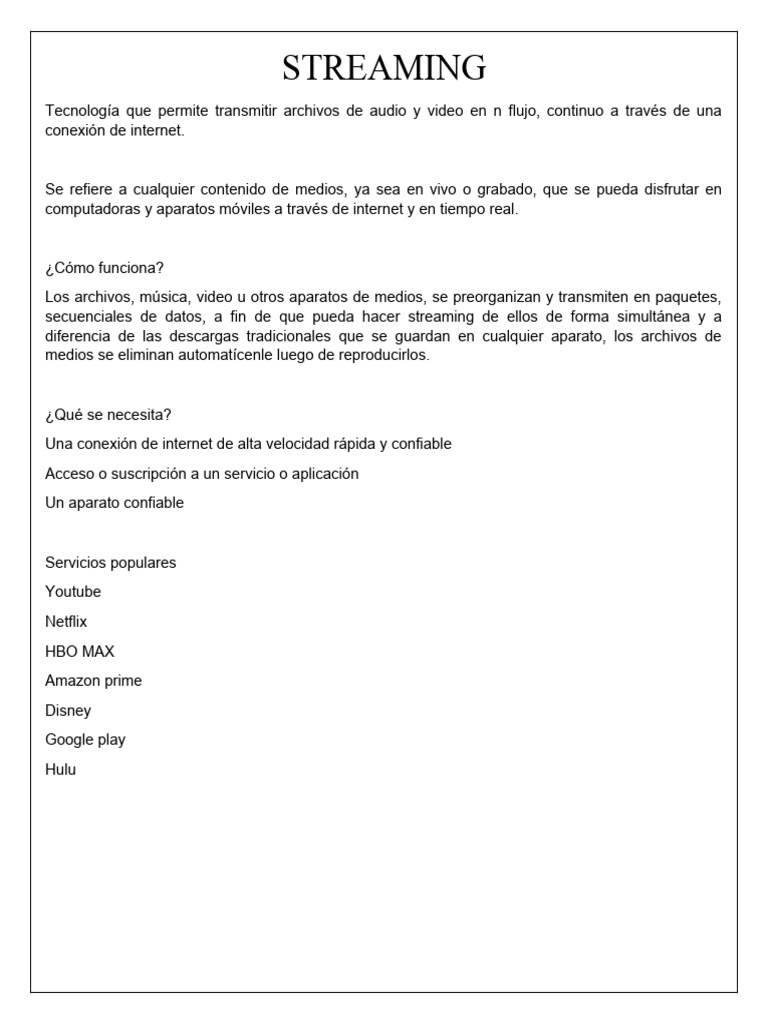 STREAMING

Tecnología que permite transmitir archivos de audio y video en n flujo, continuo a través de una conexión de internet.

Se refiere a cualquier contenido de medios, ya sea en vivo o grabado, que se pueda disfrutar en computadoras y aparatos móviles a través de internet y en tiempo real.

¿Cómo funciona?

Los archivos, música, video u otros aparatos de medios, se preorganizan y transmiten en paquetes, secuenciales de datos, a fin de que pueda hacer streaming de ellos de forma simultánea y a diferencia de las descargas tradicionales que se guardan en cualquier aparato, los archivos de medios se eliminan automatícenle luego de reproducirlos.

¿Qué se necesita?

Una conexión de internet de alta velocidad rápida y confiable

Acceso o suscripción a un servicio o aplicación

Un aparato confiable

Servicios populares

Youtube

Netflix

HBO MAX

Amazon prime

Disney

Google play

Hulu